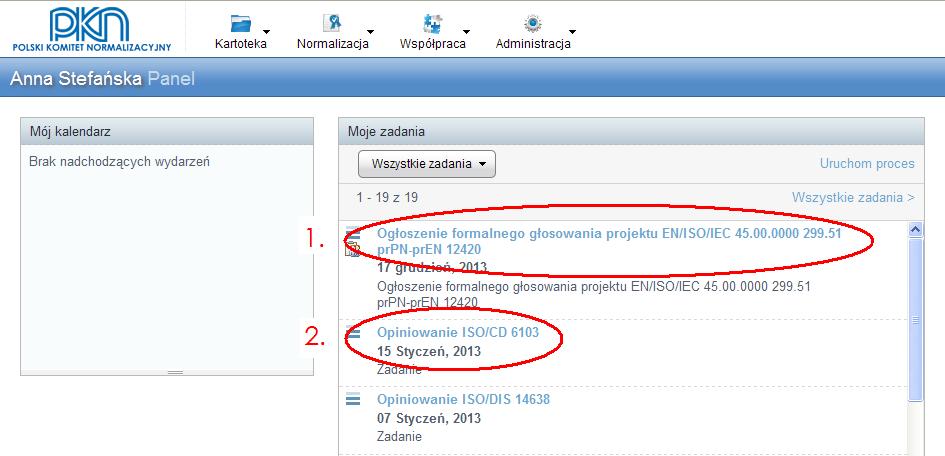 PKN
POLSKI KOMITET NORMALIZACYJNY

Kartoteka
Normalizacja
Współpraca
Administracja

Anna Stefańska Panel

Mój kalendarz

Brak nadchodzących wydarzeń

Moje zadania

Wszystkie zadania

Uruchom proces

1 - 19 z 19

Wszystkie zadania >

1.

Ogłoszenie formalnego głosowania projektu EN/ISO/IEC 45.00.0000 299.51 prPN-prEN 12420
17 grudzień, 2013
Ogłoszenie formalnego głosowania projektu EN/ISO/IEC 45.00.0000 299.51 prPN-prEN 12420

2.

Opiniowanie ISO/CD 6103
15 Styczeń, 2013
Zadanie

Opiniowanie ISO/DIS 14638
07 Styczeń, 2013
Zadanie